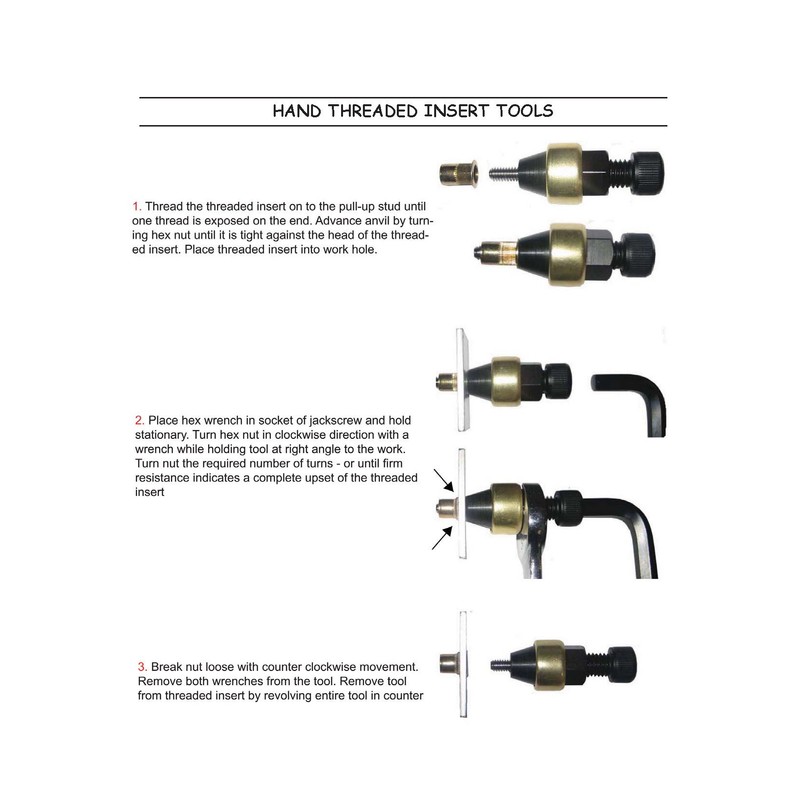 HAND THREADED INSERT TOOLS

1. Thread the threaded insert on to the pull-up stud until one thread is exposed on the end. Advance anvil by turning hex nut until it is tight against the head of the threaded insert. Place threaded insert into work hole.

2. Place hex wrench in socket of jackscrew and hold stationary. Turn hex nut in clockwise direction with a wrench while holding tool at right angle to the work. Turn nut the required number of turns - or until firm resistance indicates a complete upset of the threaded insert

3. Break nut loose with counter clockwise movement. Remove both wrenches from the tool. Remove tool from threaded insert by revolving entire tool in counter